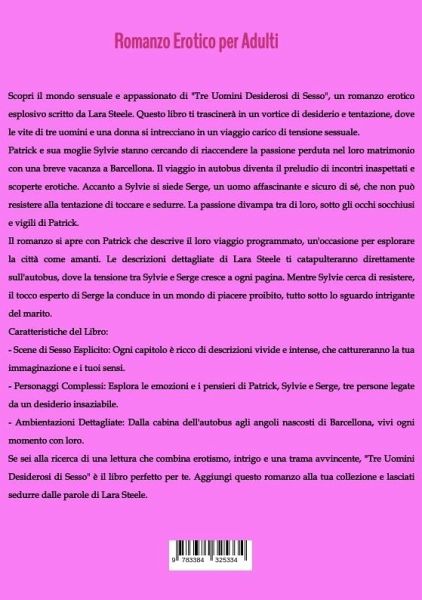 Romanzo Erotico per Adulti

Scopri il mondo sensuale e appassionato di "Tre Uomini Desiderosi di Sesso", un romanzo erotico esplosivo scritto da Lara Steele. Questo libro ti trascinerà in un vortice di desiderio e tentazione, dove le vite di tre uomini e una donna si intrecciano in un viaggio carico di tensione sessuale.

Patrick e sua moglie Sylvie stanno cercando di riaccendere la passione perduta nel loro matrimonio con una breve vacanza a Barcellona. Il viaggio in autobus diventa il preludio di incontri inaspettati e scoperte erotiche. Accanto a Sylvie si siede Serge, un uomo affascinante e sicuro di sé, che non può resistere alla tentazione di toccare e sedurre. La passione divampa tra di loro, sotto gli occhi socchiusi e vigili di Patrick.

Il romanzo si apre con Patrick che descrive il loro viaggio programmato, un'occasione per esplorare la città come amanti. Le descrizioni dettagliate di Lara Steele ti catapulteranno direttamente sull'autobus, dove la tensione tra Sylvie e Serge cresce a ogni pagina. Mentre Sylvie cerca di resistere, il tocco esperto di Serge la conduce in un mondo di piacere proibito, tutto sotto lo sguardo intrigante del marito.

Caratteristiche del Libro:

- Scene di Sesso Esplicito: Ogni capitolo è ricco di descrizioni vivide e intense, che cattureranno la tua immaginazione e i tuoi sensi.

- Personaggi Complessi: Esplora le emozioni e i pensieri di Patrick, Sylvie e Serge, tre persone legate da un desiderio insaziabile.

- Ambientazioni Dettagliate: Dalla cabina dell'autobus agli angoli nascosti di Barcellona, vivi ogni momento con loro.

Se sei alla ricerca di una lettura che combina erotismo, intrigo e una trama avvincente, "Tre Uomini Desiderosi di Sesso" è il libro perfetto per te. Aggiungi questo romanzo alla tua collezione e lasciati sedurre dalle parole di Lara Steele.

9 783384 325334